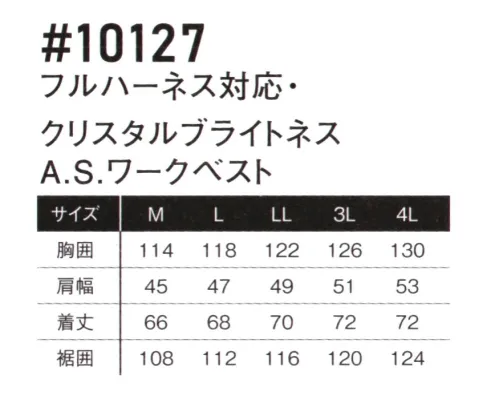 #10127
フルハーネス対応・
クリスタルブライトネス
A.S.ワークベスト

| サイズ | M | L | LL | 3L | 4L |
|---|---|---|---|---|---|
| 胸囲 | 114 | 118 | 122 | 126 | 130 |
| 肩幅 | 45 | 47 | 49 | 51 | 53 |
| 着丈 | 66 | 68 | 70 | 72 | 72 |
| 裾囲 | 108 | 112 | 116 | 120 | 124 |